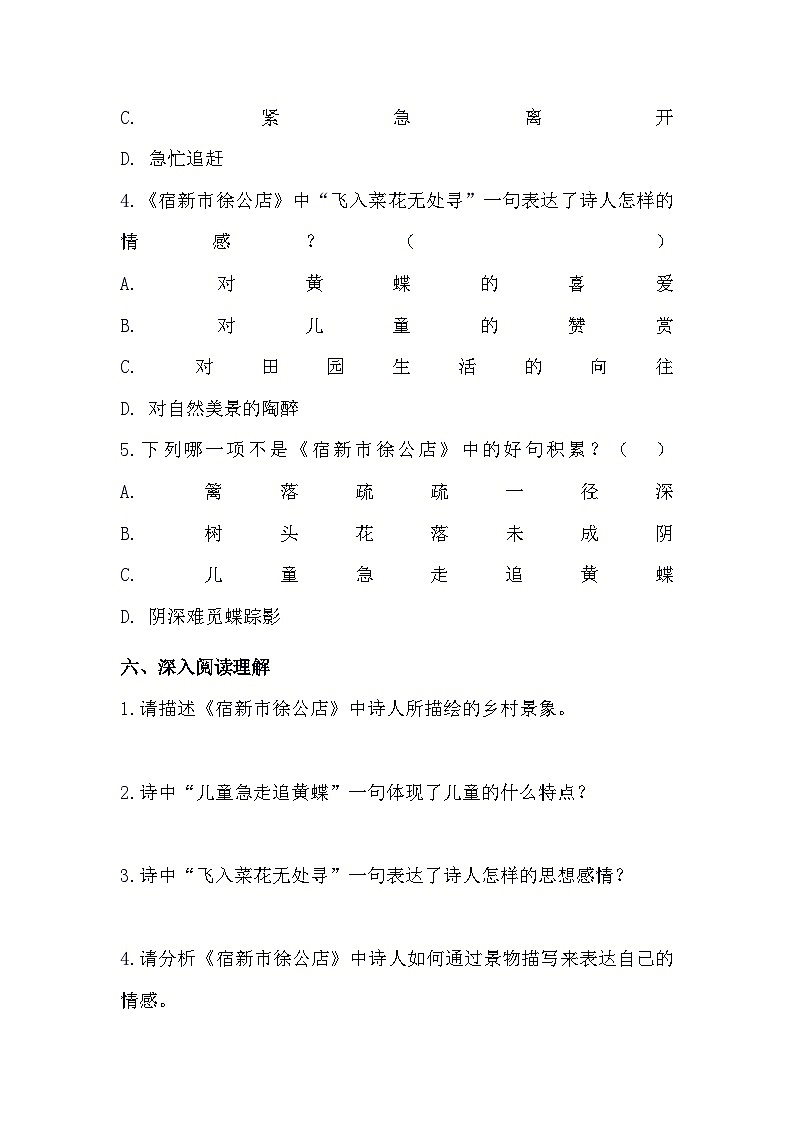 C. 紧急离开

D. 急忙追赶

4.《宿新市徐公店》中“飞入菜花无处寻”一句表达了诗人怎样的情感？（ ）

A. 对黄蝶的喜爱

B. 对儿童的赞赏

C. 对田园生活的向往

D. 对自然美景的陶醉

5.下列哪一项不是《宿新市徐公店》中的好句积累？（ ）

A. 篱落疏疏一径深

B. 树头花落未成阴

C. 儿童急走追黄蝶

D. 阴深难觅蝶踪影

六、深入阅读理解

1.请描述《宿新市徐公店》中诗人所描绘的乡村景象。

2.诗中“儿童急走追黄蝶”一句体现了儿童的什么特点？

3.诗中“飞入菜花无处寻”一句表达了诗人怎样的思想感情？

4.请分析《宿新市徐公店》中诗人如何通过景物描写来表达自己的情感。